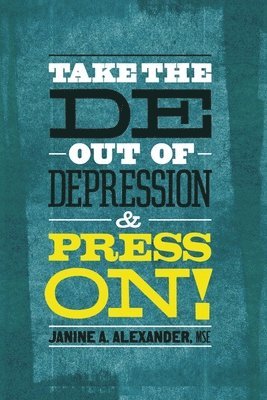 TAKE THE
DE
OUT OF
DEPRESSION
&
PRESS
ON!

JANINE A. ALEXANDER, MSE